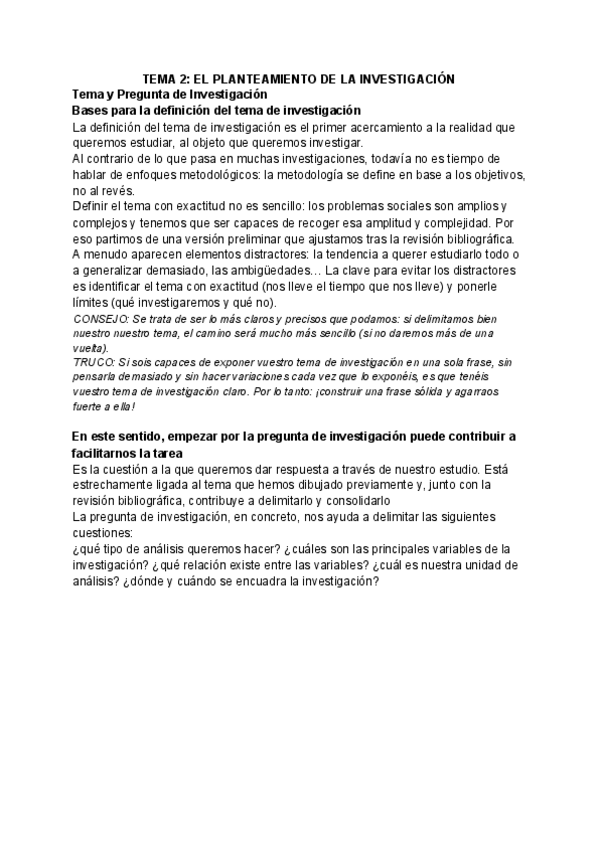 TEMA 2: EL PLANTEAMIENTO DE LA INVESTIGACIÓN
Tema y Pregunta de Investigación
Bases para la definición del tema de investigación
La definición del tema de investigación es el primer acercamiento a la realidad que queremos estudiar, al objeto que queremos investigar.
Al contrario de lo que pasa en muchas investigaciones, todavía no es tiempo de hablar de enfoques metodológicos: la metodología se define en base a los objetivos, no al revés.
Definir el tema con exactitud no es sencillo: los problemas sociales son amplios y complejos y tenemos que ser capaces de recoger esa amplitud y complejidad. Por eso partimos de una versión preliminar que ajustamos tras la revisión bibliográfica.
A menudo aparecen elementos distractores: la tendencia a querer estudiarlo todo o a generalizar demasiado, las ambigüedades… La clave para evitar los distractores es identificar el tema con exactitud (nos lleve el tiempo que nos lleve) y ponerle límites (qué investigaremos y qué no).
CONSEJO: Se trata de ser lo más claros y precisos que podamos: si delimitamos bien nuestro nuestro tema, el camino será mucho más sencillo (si no daremos más de una vuelta).
TRUCO: Si sois capaces de exponer vuestro tema de investigación en una sola frase, sin pensarla demasiado y sin hacer variaciones cada vez que lo exponéis, es que tenéis vuestro tema de investigación claro. Por lo tanto: ¡construir una frase sólida y agarraos fuerte a ella!

En este sentido, empezar por la pregunta de investigación puede contribuir a facilitarnos la tarea
Es la cuestión a la que queremos dar respuesta a través de nuestro estudio. Está estrechamente ligada al tema que hemos dibujado previamente y, junto con la revisión bibliográfica, contribuye a delimitarlo y consolidarlo
La pregunta de investigación, en concreto, nos ayuda a delimitar las siguientes cuestiones:
¿qué tipo de análisis queremos hacer? ¿cuáles son las principales variables de la investigación? ¿qué relación existe entre las variables? ¿cuál es nuestra unidad de análisis? ¿dónde y cuándo se encuadra la investigación?